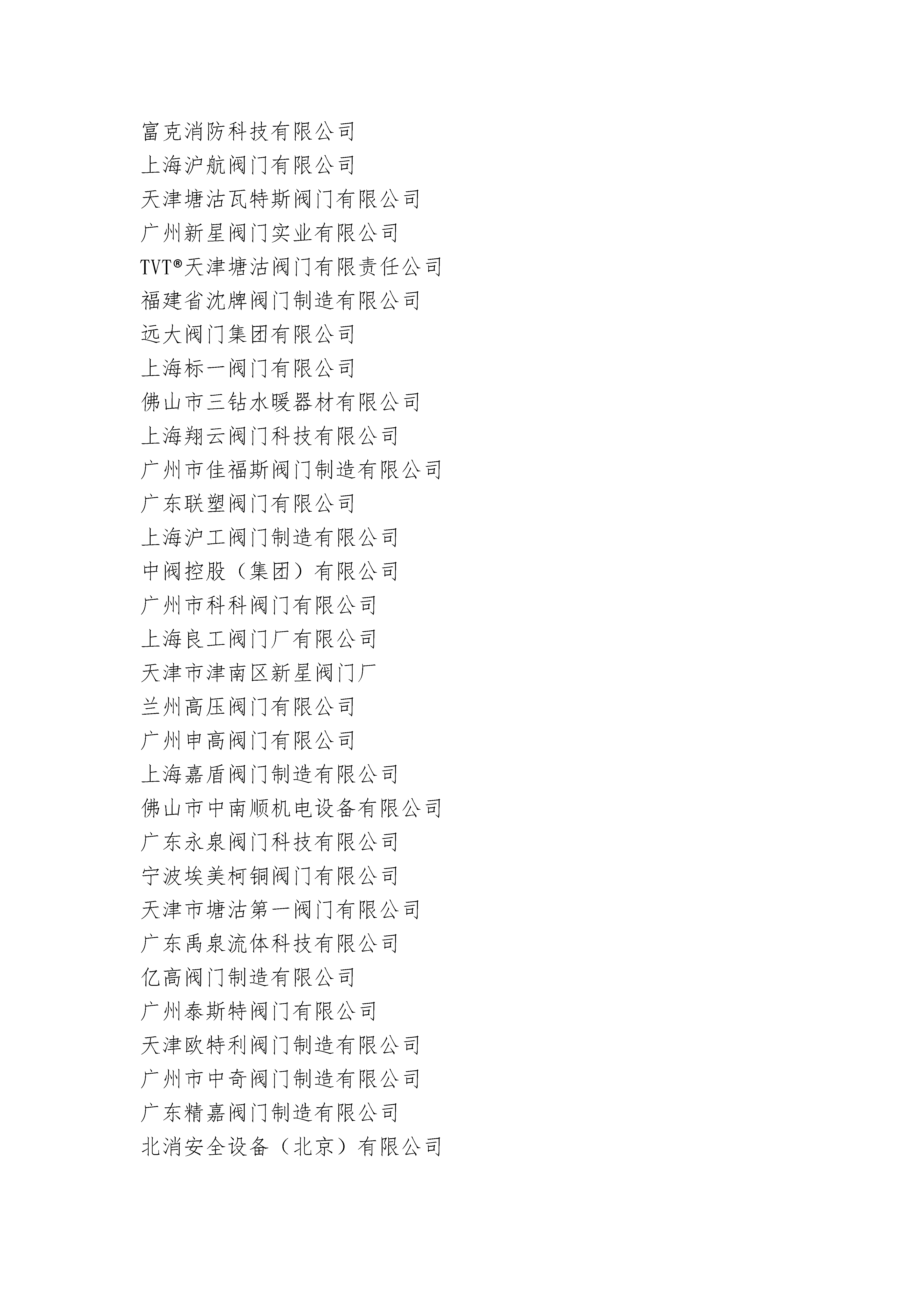 富克消防科技有限公司
上海沪航阀门有限公司
天津塘沽瓦特斯阀门有限公司
广州新星阀门实业有限公司
TVT®天津塘沽阀门有限责任公司
福建省沈牌阀门制造有限公司
远大阀门集团有限公司
上海标一阀门有限公司
佛山市三钻水暖器材有限公司
上海翔云阀门科技有限公司
广州市佳福斯阀门制造有限公司
广东联塑阀门有限公司
上海沪工阀门制造有限公司
中阀控股（集团）有限公司
广州市科科阀门有限公司
上海良工阀门厂有限公司
天津市津南区新星阀门厂
兰州高压阀门有限公司
广州申高阀门有限公司
上海嘉盾阀门制造有限公司
佛山市中南顺机电设备有限公司
广东永泉阀门科技有限公司
宁波埃美柯铜阀门有限公司
天津市塘沽第一阀门有限公司
广东禹泉流体科技有限公司
亿高阀门制造有限公司
广州泰斯特阀门有限公司
天津欧特利阀门制造有限公司
广州市中奇阀门制造有限公司
广东精嘉阀门制造有限公司
北消安全设备（北京）有限公司